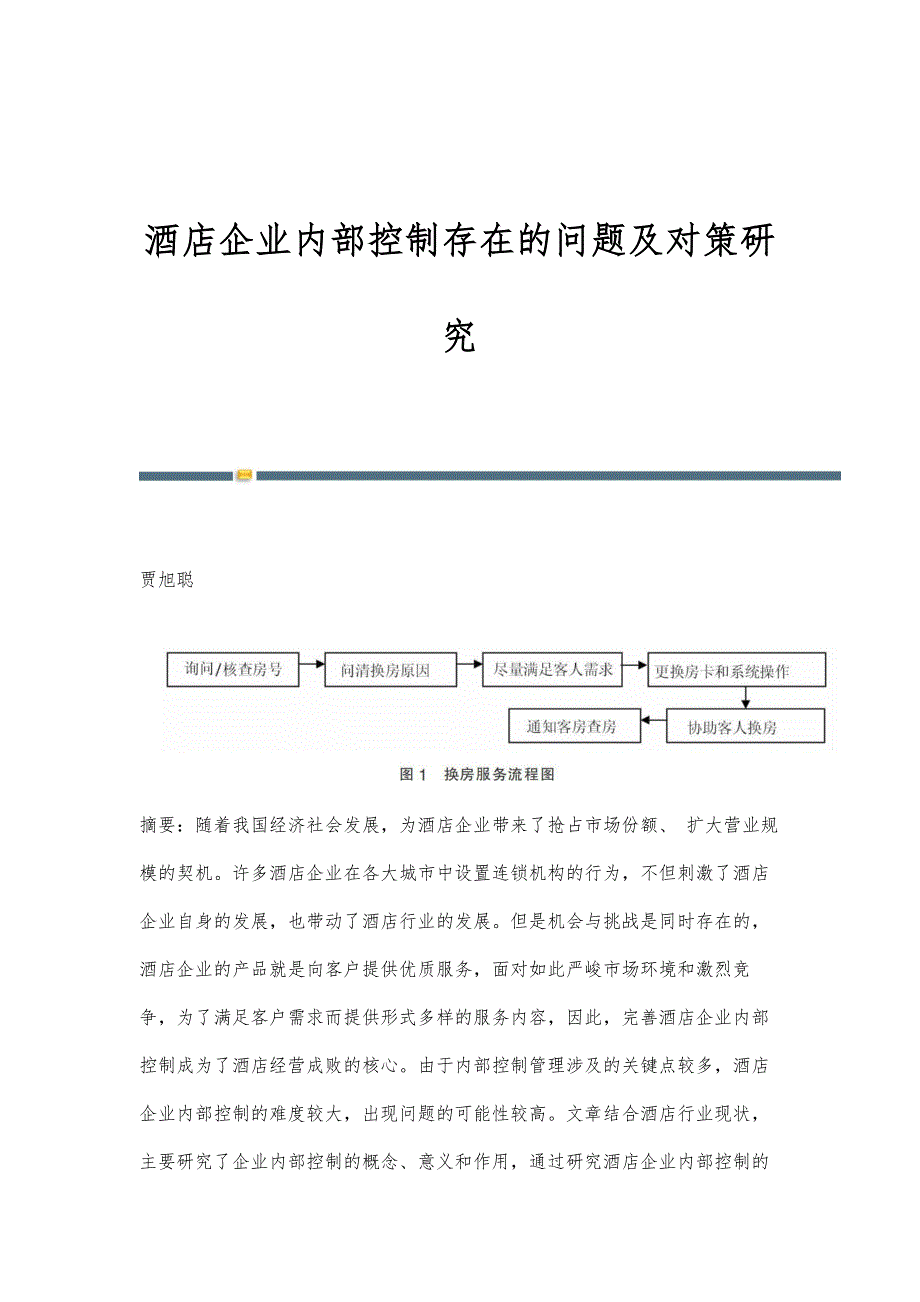 酒店企业内部控制存在的问题及对策研究

贾旭聪

询问/核查房号

问清换房原因

尽量满足客人需求

更换房卡和系统操作

协助客人换房

通知客房查房

图 1　换房服务流程图

摘要：随着我国经济社会发展，为酒店企业带来了抢占市场份额、 扩大营业规模的契机。许多酒店企业在各大城市中设置连锁机构的行为，不但刺激了酒店企业自身的发展，也带动了酒店行业的发展。但是机会与挑战是同时存在的，酒店企业的产品就是向客户提供优质服务，面对如此严峻市场环境和激烈竞争，为了满足客户需求而提供形式多样的服务内容，因此，完善酒店企业内部控制成为了酒店经营成败的核心。由于内部控制管理涉及的关键点较多，酒店企业内部控制的难度较大，出现问题的可能性较高。文章结合酒店行业现状，主要研究了企业内部控制的概念、意义和作用，通过研究酒店企业内部控制的